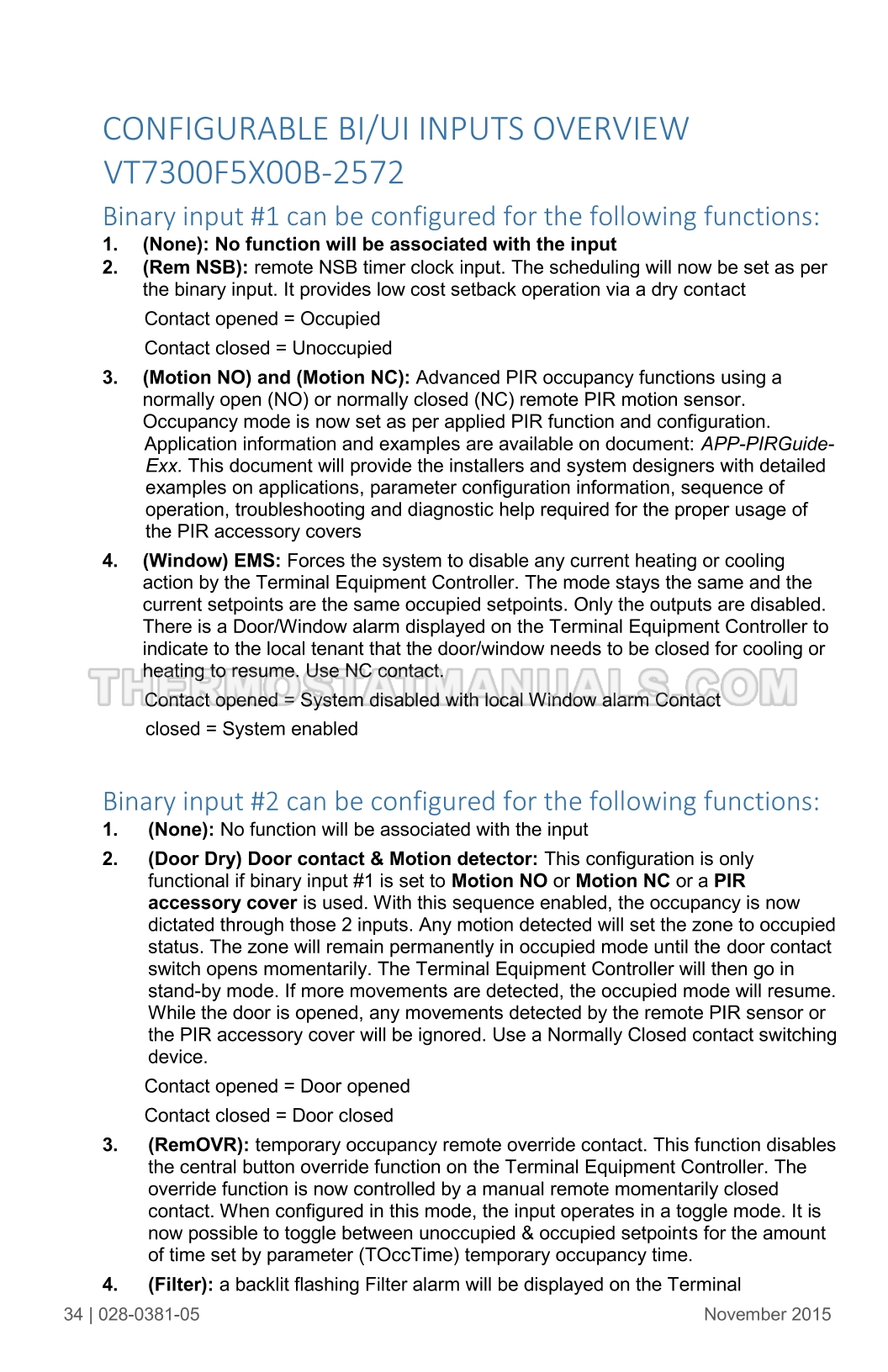 CONFIGURABLE BI/UI INPUTS OVERVIEW VT7300F5X00B-2572

Binary input #1 can be configured for the following functions:

1. (None): No function will be associated with the input

2. (Rem NSB): remote NSB timer clock input. The scheduling will now be set as per the binary input. It provides low cost setback operation via a dry contact

Contact opened = Occupied

Contact closed = Unoccupied

3. (Motion NO) and (Motion NC): Advanced PIR occupancy functions using a normally open (NO) or normally closed (NC) remote PIR motion sensor. Occupancy mode is now set as per applied PIR function and configuration. Application information and examples are available on document: APP-PIRGuide-Exx. This document will provide the installers and system designers with detailed examples on applications, parameter configuration information, sequence of operation, troubleshooting and diagnostic help required for the proper usage of the PIR accessory covers

4. (Window) EMS: Forces the system to disable any current heating or cooling action by the Terminal Equipment Controller. The mode stays the same and the current setpoints are the same occupied setpoints. Only the outputs are disabled. There is a Door/Window alarm displayed on the Terminal Equipment Controller to indicate to the local tenant that the door/window needs to be closed for cooling or heating to resume. Use NC contact.

Contact opened = System disabled with local Window alarm Contact closed = System enabled

Binary input #2 can be configured for the following functions:

1. (None): No function will be associated with the input

2. (Door Dry) Door contact & Motion detector: This configuration is only functional if binary input #1 is set to Motion NO or Motion NC or a PIR accessory cover is used. With this sequence enabled, the occupancy is now dictated through those 2 inputs. Any motion detected will set the zone to occupied status. The zone will remain permanently in occupied mode until the door contact switch opens momentarily. The Terminal Equipment Controller will then go in stand-by mode. If more movements are detected, the occupied mode will resume. While the door is opened, any movements detected by the remote PIR sensor or the PIR accessory cover will be ignored. Use a Normally Closed contact switching device.

Contact opened = Door opened

Contact closed = Door closed

3. (RemOVR): temporary occupancy remote override contact. This function disables the central button override function on the Terminal Equipment Controller. The override function is now controlled by a manual remote momentarily closed contact. When configured in this mode, the input operates in a toggle mode. It is now possible to toggle between unoccupied & occupied setpoints for the amount of time set by parameter (TOccTime) temporary occupancy time.

4. (Filter): a backlit flashing Filter alarm will be displayed on the Terminal

34 | 028-0381-05
November 2015

THERMOSTATMANUALS.COM